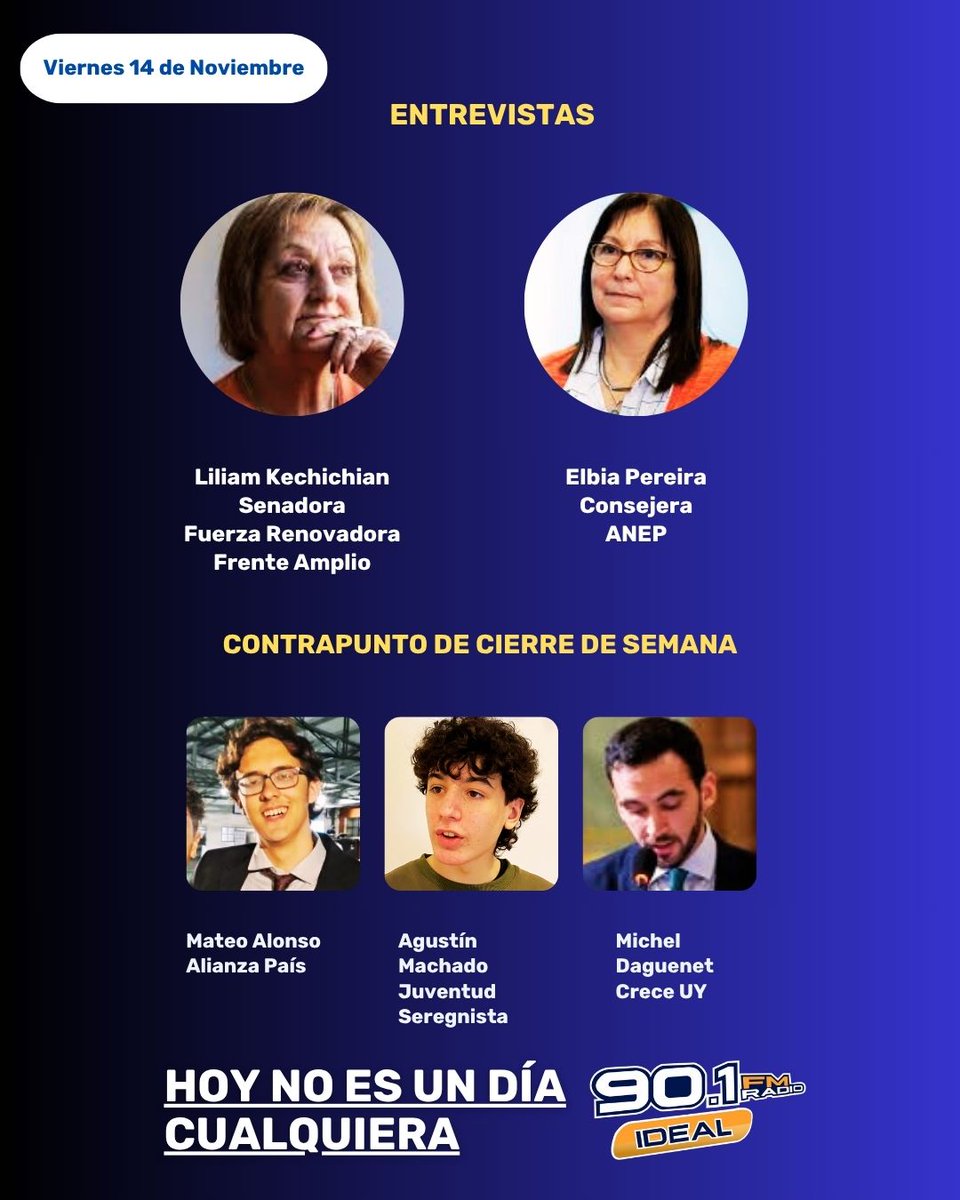 Viernes 14 de Noviembre

ENTREVISTAS

Liliam Kechichian
Senadora
Fuerza Renovadora
Frente Amplio

Elbia Pereira
Consejera
ANEP

CONTRAPUNTO DE CIERRE DE SEMANA

Mateo Alonso
Alianza País

Agustín
Machado
Juventud
Seregnista

Michel
Daguenet
Crece UY

HOY NO ES UN DÍA CUALQUIERA

90.1 FM RADIO
IDEAL